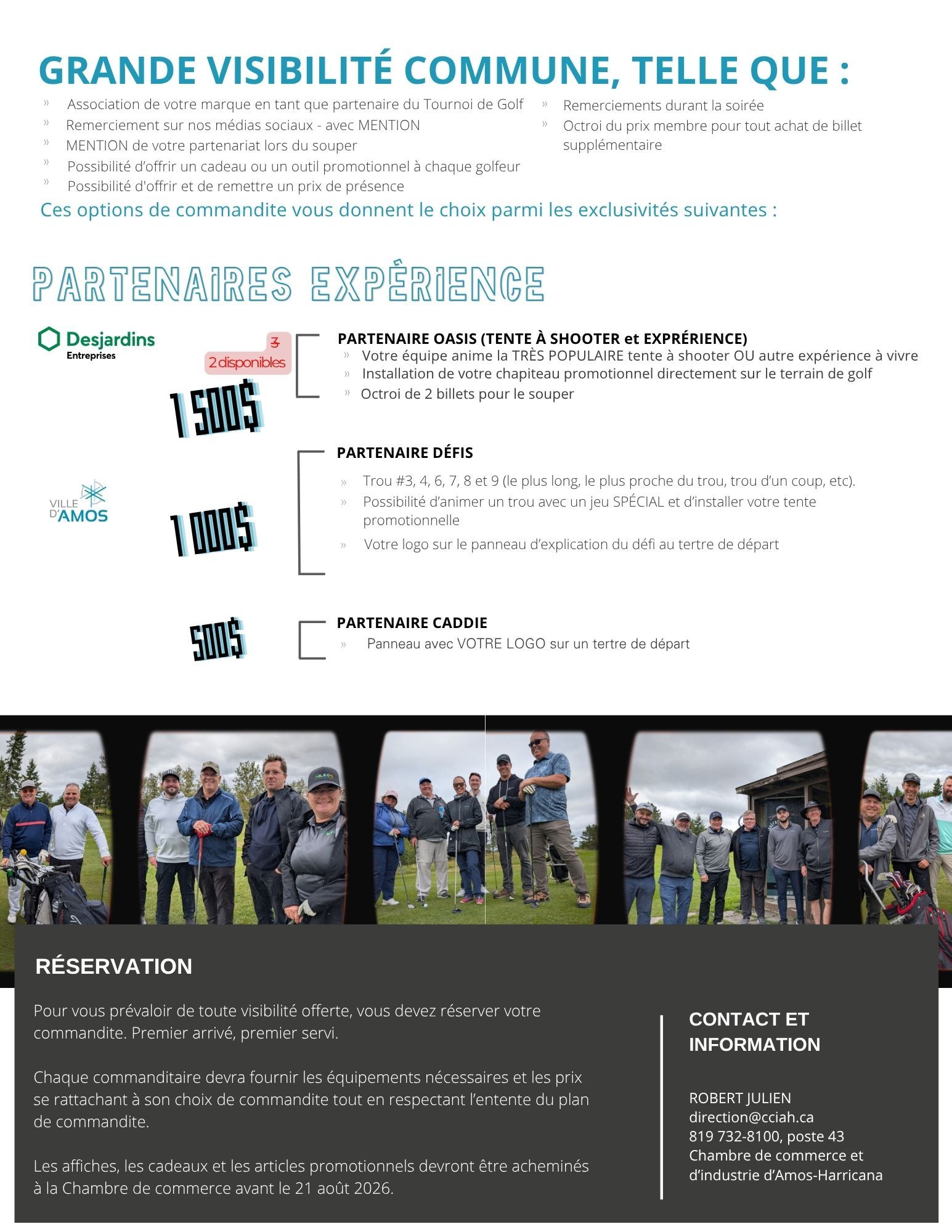 GRANDE VISIBILITÉ COMMUNE, TELLE QUE :

» Association de votre marque en tant que partenaire du Tournoi de Golf
» Remerciement sur nos médias sociaux - avec MENTION
» MENTION de votre partenariat lors du souper
» Possibilité d'offrir un cadeau ou un outil promotionnel à chaque golfeur
» Possibilité d'offrir et de remettre un prix de présence

» Remerciements durant la soirée
» Octroi du prix membre pour tout achat de billet supplémentaire

Ces options de commandite vous donnent le choix parmi les exclusivités suivantes :

PARTENAIRES EXPÉRIENCE

Desjardins Entreprises

3
2 disponibles

1 500$

PARTENAIRE OASIS (TENTE À SHOOTER et EXPRÉRIENCE)
» Votre équipe anime la TRÈS POPULAIRE tente à shooter OU autre expérience à vivre
» Installation de votre chapiteau promotionnel directement sur le terrain de golf
» Octroi de 2 billets pour le souper

VILLE D'AMOS

1 000$

PARTENAIRE DÉFIS
» Trou #3, 4, 6, 7, 8 et 9 (le plus long, le plus proche du trou, trou d'un coup, etc).
» Possibilité d'animer un trou avec un jeu SPÉCIAL et d'installer votre tente promotionnelle
» Votre logo sur le panneau d'explication du défi au tertre de départ

500$

PARTENAIRE CADDIE
» Panneau avec VOTRE LOGO sur un tertre de départ

RÉSERVATION

Pour vous prévaloir de toute visibilité offerte, vous devez réserver votre commandite. Premier arrivé, premier servi.

Chaque commanditaire devra fournir les équipements nécessaires et les prix se rattachant à son choix de commandite tout en respectant l'entente du plan de commandite.

Les affiches, les cadeaux et les articles promotionnels devront être acheminés à la Chambre de commerce avant le 21 août 2026.

CONTACT ET INFORMATION

ROBERT JULIEN
direction@cciah.ca
819 732-8100, poste 43
Chambre de commerce et d'industrie d'Amos-Harricana